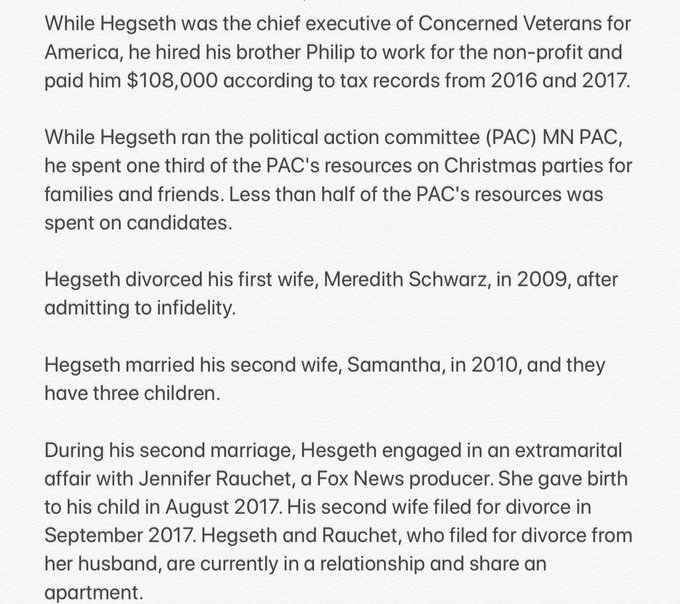 While Hegseth was the chief executive of Concerned Veterans for America, he hired his brother Philip to work for the non-profit and paid him $108,000 according to tax records from 2016 and 2017.

While Hegseth ran the political action committee (PAC) MN PAC, he spent one third of the PAC's resources on Christmas parties for families and friends. Less than half of the PAC's resources was spent on candidates.

Hegseth divorced his first wife, Meredith Schwarz, in 2009, after admitting to infidelity.

Hegseth married his second wife, Samantha, in 2010, and they have three children.

During his second marriage, Hesgeth engaged in an extramarital affair with Jennifer Rauchet, a Fox News producer. She gave birth to his child in August 2017. His second wife filed for divorce in September 2017. Hegseth and Rauchet, who filed for divorce from her husband, are currently in a relationship and share an apartment.